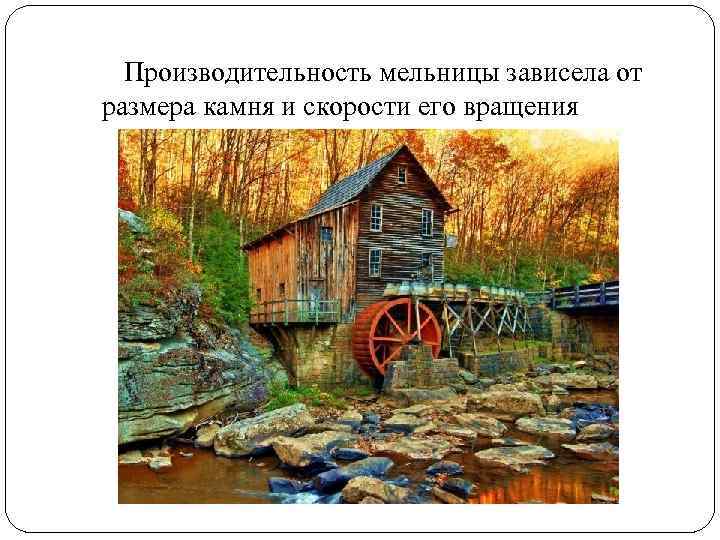 Производительность мельницы зависела от размера камня и скорости его вращения